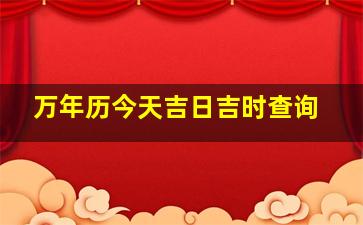 万年历今天吉日吉时查询